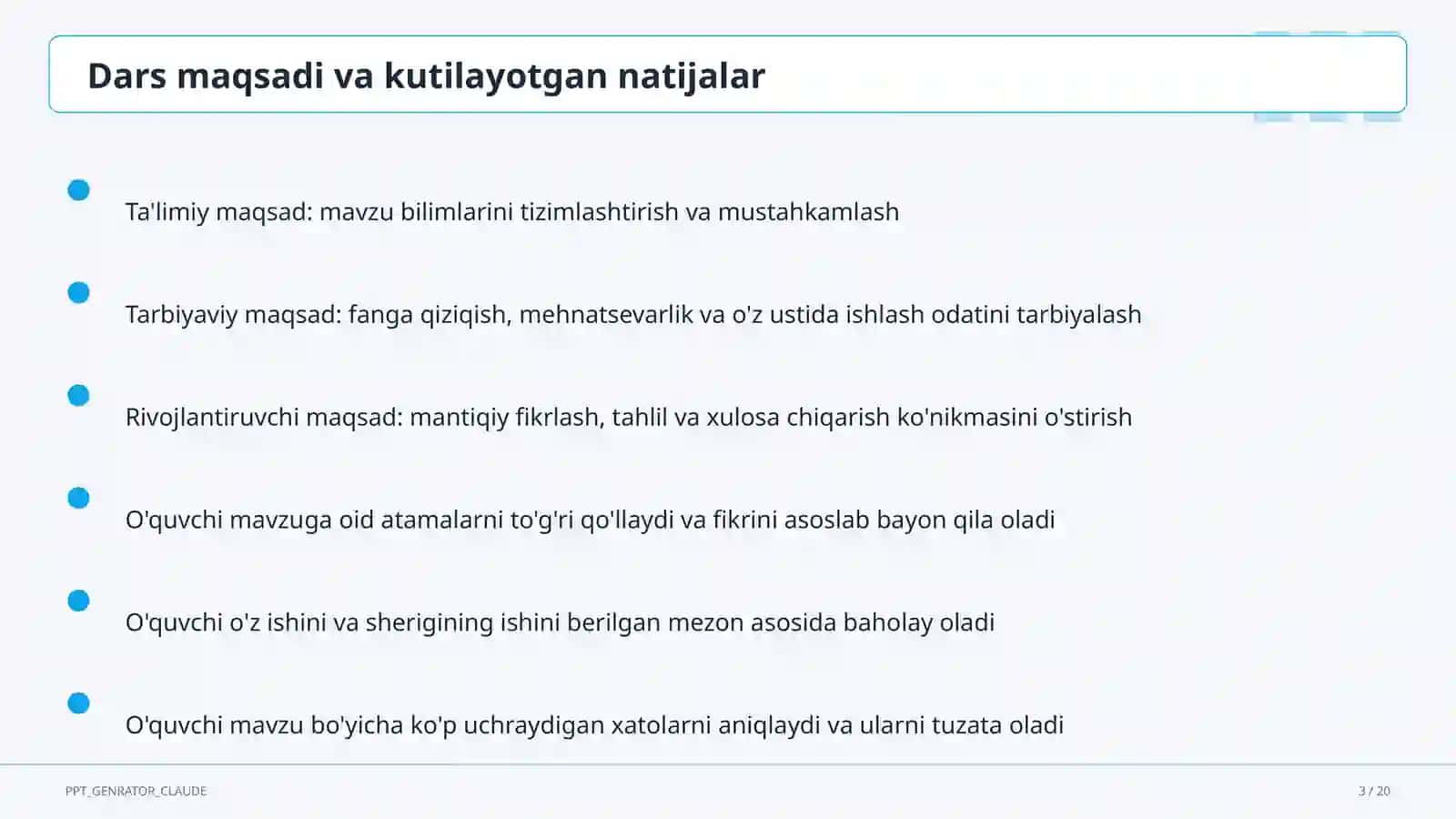 Dars maqsadi va kutilayotgan natijalar

Ta'limiy maqsad: mavzu bilimlarini tizimlashtirish va mustahkamlash

Tarbiyaviy maqsad: fanga qiziqish, mehnatsevarlik va o'z ustida ishlash odatini tarbiyalash

Rivojlantiruvchi maqsad: mantiqiy fikrlash, tahlil va xulosa chiqarish ko'nikmasini o'stirish

O'quvchi mavzuga oid atamalarni to'g'ri qo'llaydi va fikrini asoslab bayon qila oladi

O'quvchi o'z ishini va sherigining ishini berilgan mezon asosida baholay oladi

O'quvchi mavzu bo'yicha ko'p uchraydigan xatolarni aniqlaydi va ularni tuzata oladi

PPT_GENRATOR_CLAUDE

3 / 20